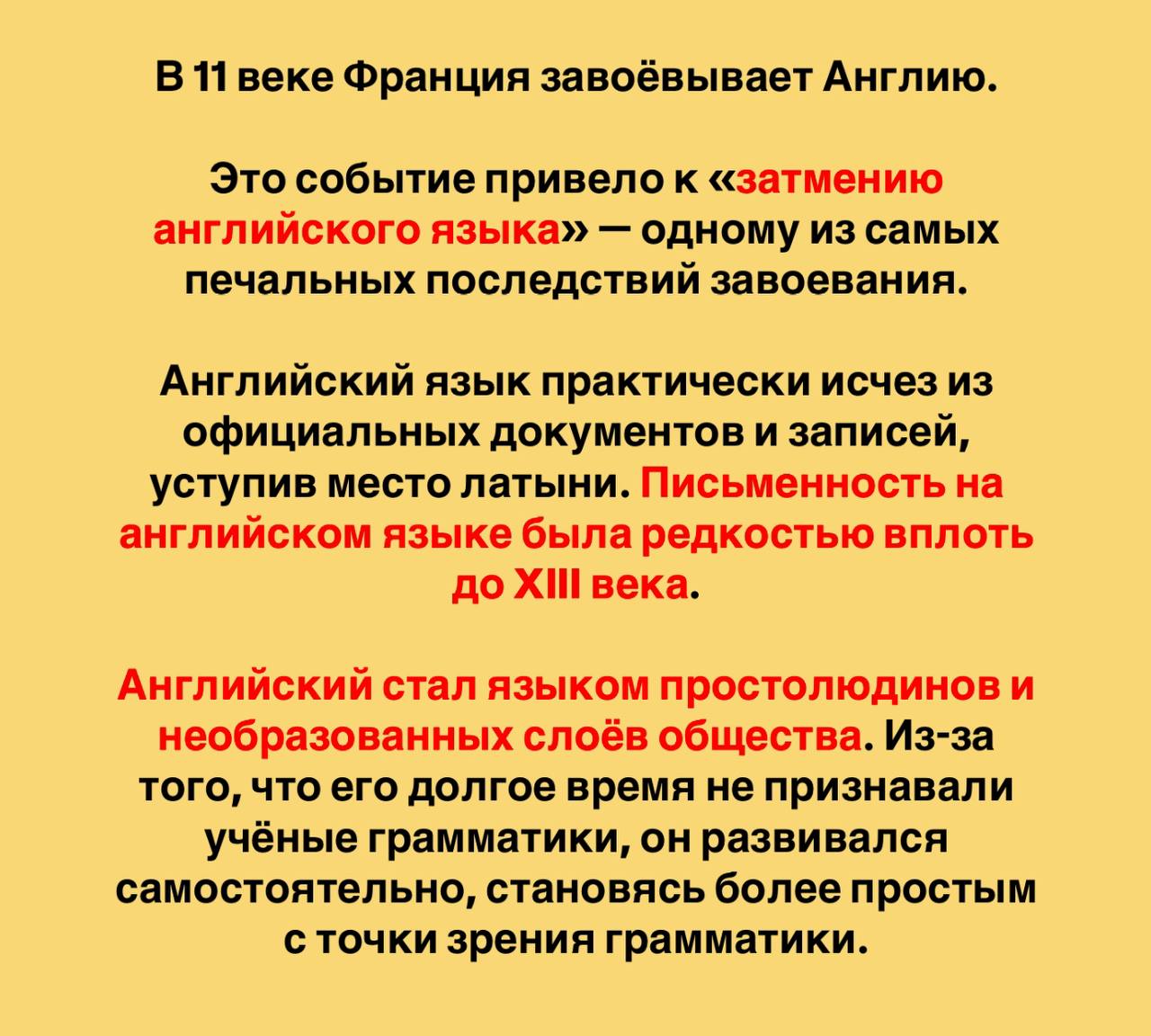 В 11 веке Франция завоёвывает Англию.

Это событие привело к «затмению английского языка» — одному из самых печальных последствий завоевания.

Английский язык практически исчез из официальных документов и записей, уступив место латыни. Письменность на английском языке была редкостью вплоть до XIII века.

Английский стал языком простолюдинов и необразованных слоёв общества. Из-за того, что его долгое время не признавали учёные грамматики, он развивался самостоятельно, становясь более простым с точки зрения грамматики.